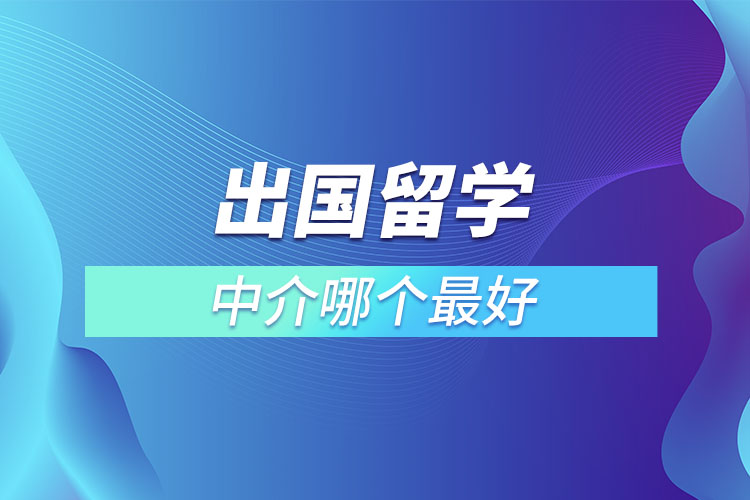 出国留学

中介哪个最好